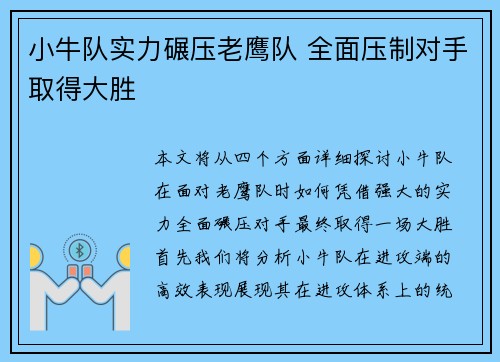 小牛队实力碾压老鹰队 全面压制对手取得大胜

本文将从四个方面详细探讨小牛队在面对老鹰队时如何凭借强大的实力全面碾压对手最终取得一场大胜首先我们将分析小牛队在进攻端的高效表现展现其在进攻体系上的统